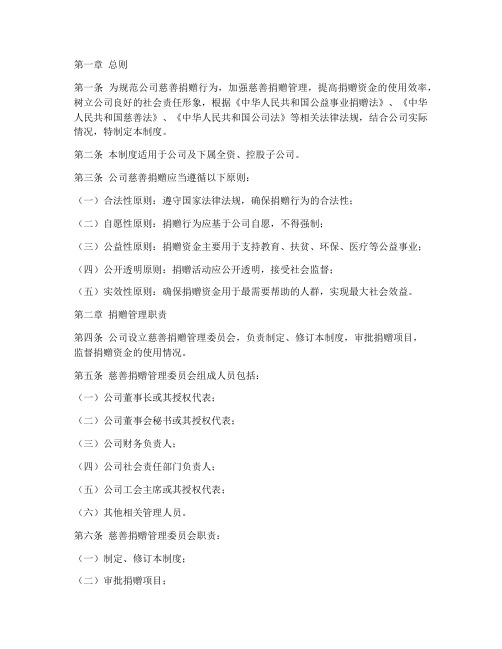 第一章 总则

第一条 为规范公司慈善捐赠行为，加强慈善捐赠管理，提高捐赠资金的使用效率，树立公司良好的社会责任形象，根据《中华人民共和国公益事业捐赠法》、《中华人民共和国慈善法》、《中华人民共和国公司法》等相关法律法规，结合公司实际情况，特制定本制度。

第二条 本制度适用于公司及下属全资、控股子公司。

第三条 公司慈善捐赠应当遵循以下原则：

（一）合法性原则：遵守国家法律法规，确保捐赠行为的合法性；

（二）自愿性原则：捐赠行为应基于公司自愿，不得强制；

（三）公益性原则：捐赠资金主要用于支持教育、扶贫、环保、医疗等公益事业；

（四）公开透明原则：捐赠活动应公开透明，接受社会监督；

（五）实效性原则：确保捐赠资金用于最需要帮助的人群，实现最大社会效益。

第二章 捐赠管理职责

第四条 公司设立慈善捐赠管理委员会，负责制定、修订本制度，审批捐赠项目，监督捐赠资金的使用情况。

第五条 慈善捐赠管理委员会组成人员包括：

（一）公司董事长或其授权代表；

（二）公司董事会秘书或其授权代表；

（三）公司财务负责人；

（四）公司社会责任部门负责人；

（五）公司工会主席或其授权代表；

（六）其他相关管理人员。

第六条 慈善捐赠管理委员会职责：

（一）制定、修订本制度；

（二）审批捐赠项目；